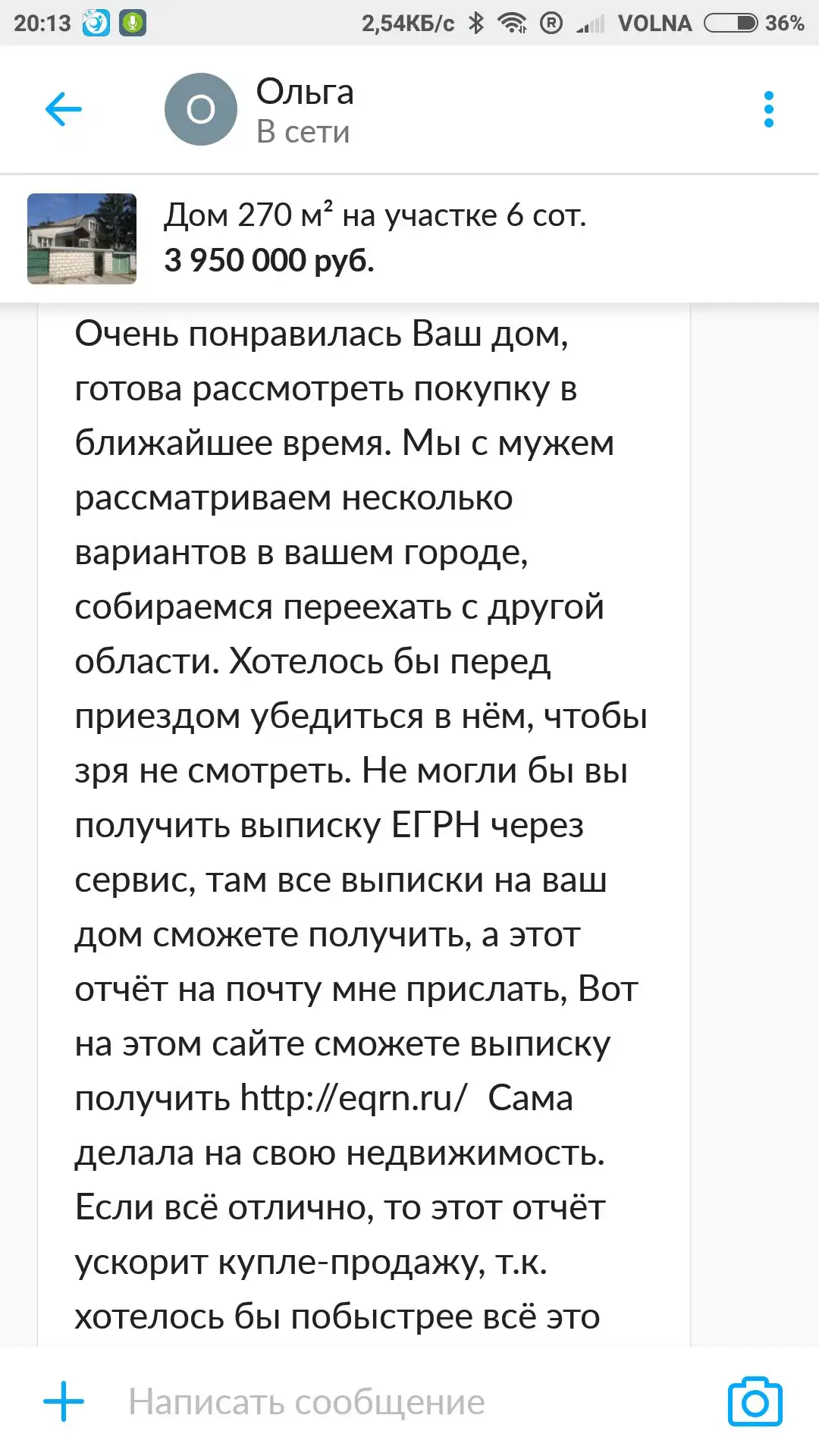 20:13 2,54КБ/с VOLNA 36%

О
Ольга
В сети

Дом 270 м² на участке 6 сот.
3 950 000 руб.

Очень понравилась Ваш дом, готова рассмотреть покупку в ближайшее время. Мы с мужем рассматриваем несколько вариантов в вашем городе, собираемся переехать с другой области. Хотелось бы перед приездом убедиться в нём, чтобы зря не смотреть. Не могли бы вы получить выписку ЕГРН через сервис, там все выписки на ваш дом сможете получить, а этот отчёт на почту мне прислать, Вот на этом сайте сможете выписку получить http://eqrn.ru/ Сама делала на свою недвижимость. Если всё отлично, то этот отчёт ускорит купле-продажу, т.к. хотелось бы побыстрее всё это

Написать сообщение